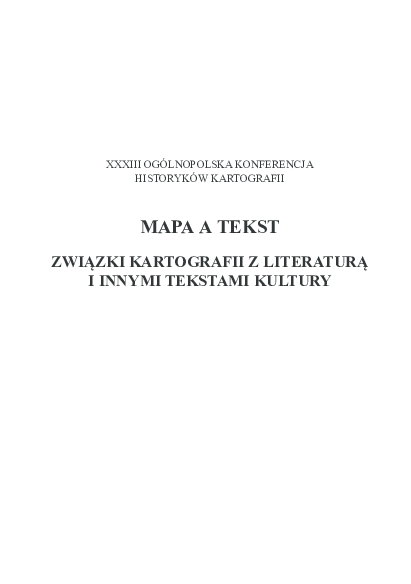 XXXIII OGÓLNOPOLSKA KONFERENCJA
HISTORYKÓW KARTOGRAFII

MAPA A TEKST

ZWIĄZKI KARTOGRAFII Z LITERATURĄ
I INNYMI TEKSTAMI KULTURY